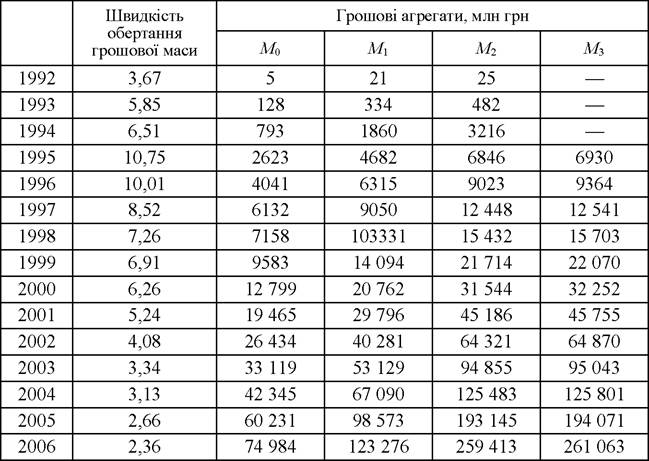 |  | Швидкість обертання грошової маси | Грошові агрегати, млн грн |  |  |  |
|---|---|---|---|---|---|
|  |  | $M_0$ | $M_1$ | $M_2$ | $M_3$ |
| 1992 | 3,67 | 5 | 21 | 25 | — |
| 1993 | 5,85 | 128 | 334 | 482 | — |
| 1994 | 6,51 | 793 | 1860 | 3216 | — |
| 1995 | 10,75 | 2623 | 4682 | 6846 | 6930 |
| 1996 | 10,01 | 4041 | 6315 | 9023 | 9364 |
| 1997 | 8,52 | 6132 | 9050 | 12 448 | 12 541 |
| 1998 | 7,26 | 7158 | 103331 | 15 432 | 15 703 |
| 1999 | 6,91 | 9583 | 14 094 | 21 714 | 22 070 |
| 2000 | 6,26 | 12 799 | 20 762 | 31 544 | 32 252 |
| 2001 | 5,24 | 19 465 | 29 796 | 45 186 | 45 755 |
| 2002 | 4,08 | 26 434 | 40 281 | 64 321 | 64 870 |
| 2003 | 3,34 | 33 119 | 53 129 | 94 855 | 95 043 |
| 2004 | 3,13 | 42 345 | 67 090 | 125 483 | 125 801 |
| 2005 | 2,66 | 60 231 | 98 573 | 193 145 | 194 071 |
| 2006 | 2,36 | 74 984 | 123 276 | 259 413 | 261 063 |